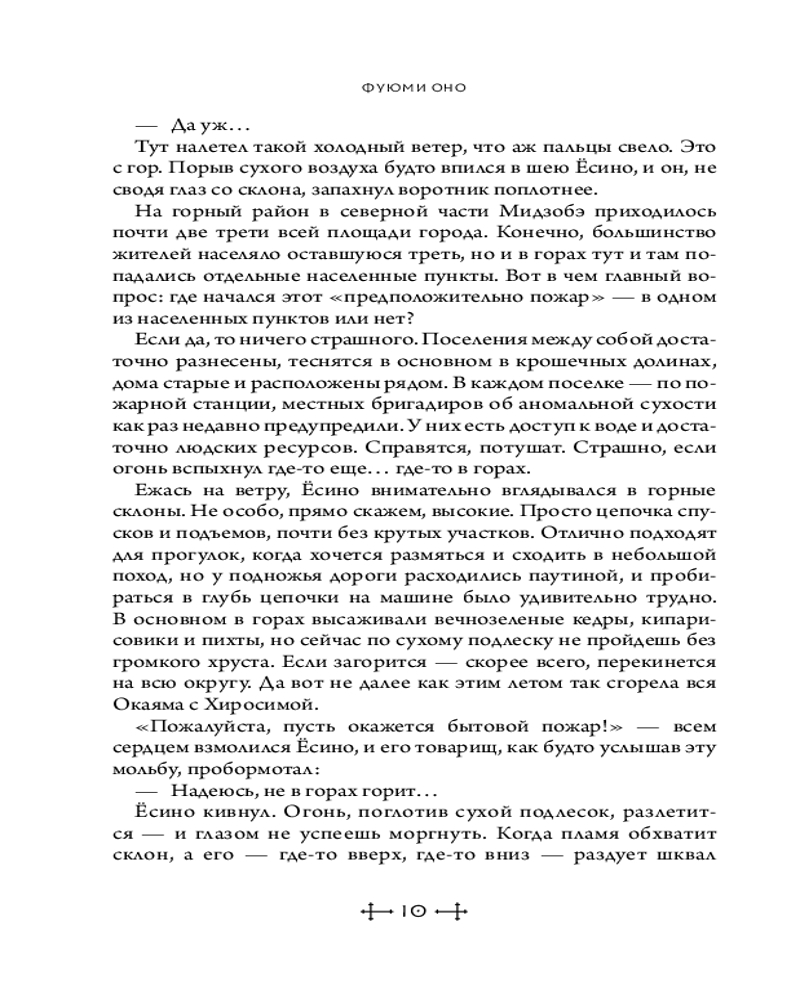 ФУЮМИ ОНО

— Да уж…

Тут налетел такой холодный ветер, что аж пальцы свело. Это с гор. Порыв сухого воздуха будто впился в шею Ёсино, и он, не сводя глаз со склона, запахнул воротник поплотнее.

На горный район в северной части Мидзобэ приходилось почти две трети всей площади города. Конечно, большинство жителей населяло оставшуюся треть, но и в горах тут и там попадались отдельные населенные пункты. Вот в чем главный вопрос: где начался этот «предположительно пожар» — в одном из населенных пунктов или нет?

Если да, то ничего страшного. Поселения между собой достаточно разнесены, теснятся в основном в крошечных долинах, дома старые и расположены рядом. В каждом поселке — по пожарной станции, местных бригадиров об аномальной сухости как раз недавно предупредили. У них есть доступ к воде и достаточно людских ресурсов. Справятся, потушат. Страшно, если огонь вспыхнул где-то еще… где-то в горах.

Ежась на ветру, Ёсино внимательно вглядывался в горные склоны. Не особо, прямо скажем, высокие. Просто цепочка спусков и подъемов, почти без крутых участков. Отлично подходят для прогулок, когда хочется размяться и сходить в небольшой поход, но у подножья дороги расходились паутиной, и пробираться в глубь цепочки на машине было удивительно трудно. В основном в горах высаживали вечнозеленые кедры, кипарисовики и пихты, но сейчас по сухому подлеску не пройдешь без громкого хруста. Если загорится — скорее всего, перекинется на всю округу. Да вот не далее как этим летом так сгорела вся Окаяма с Хиросимой.

«Пожалуйста, пусть окажется бытовой пожар!» — всем сердцем взмолился Ёсино, и его товарищ, как будто услышав эту мольбу, пробормотал:

— Надеюсь, не в горах горит…

Ёсино кивнул. Огонь, поглотив сухой подлесок, разлетится — и глазом не успеешь моргнуть. Когда пламя обхватит склон, а его — где-то вверх, где-то вниз — раздует шквал

10